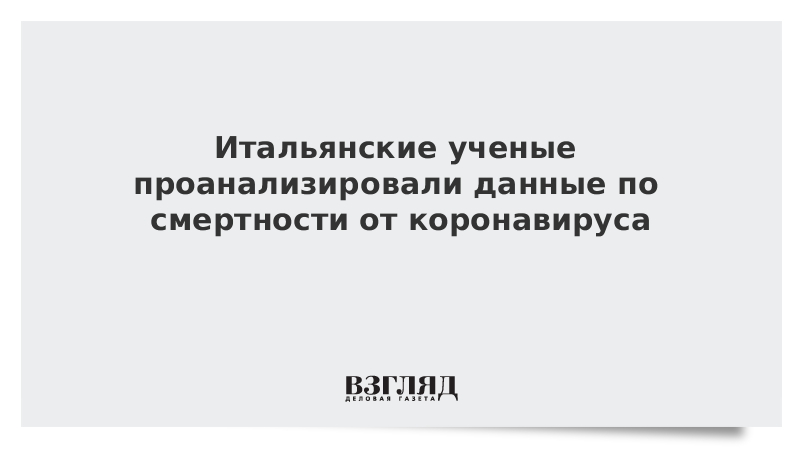 Итальянские ученые проанализировали данные по смертности от коронавируса

ВЗГЛЯД
ДЕЛОВАЯ ГАЗЕТА